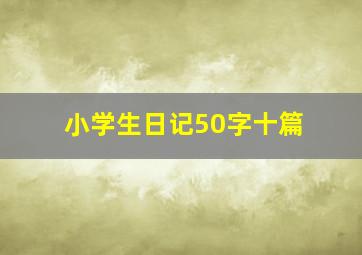 小学生日记50字十篇